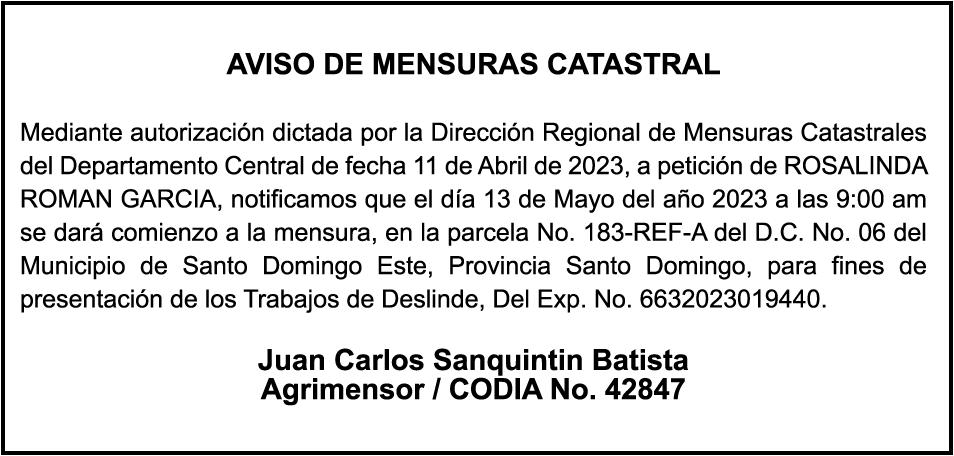 AVISO DE MENSURAS CATASTRAL

Mediante autorización dictada por la Dirección Regional de Mensuras Catastrales del Departamento Central de fecha 11 de Abril de 2023, a petición de ROSALINDA ROMAN GARCIA, notificamos que el día 13 de Mayo del año 2023 a las 9:00 am se dará comienzo a la mensura, en la parcela No. 183-REF-A del D.C. No. 06 del Municipio de Santo Domingo Este, Provincia Santo Domingo, para fines de presentación de los Trabajos de Deslinde, Del Exp. No. 6632023019440.

Juan Carlos Sanquintin Batista
Agrimensor / CODIA No. 42847